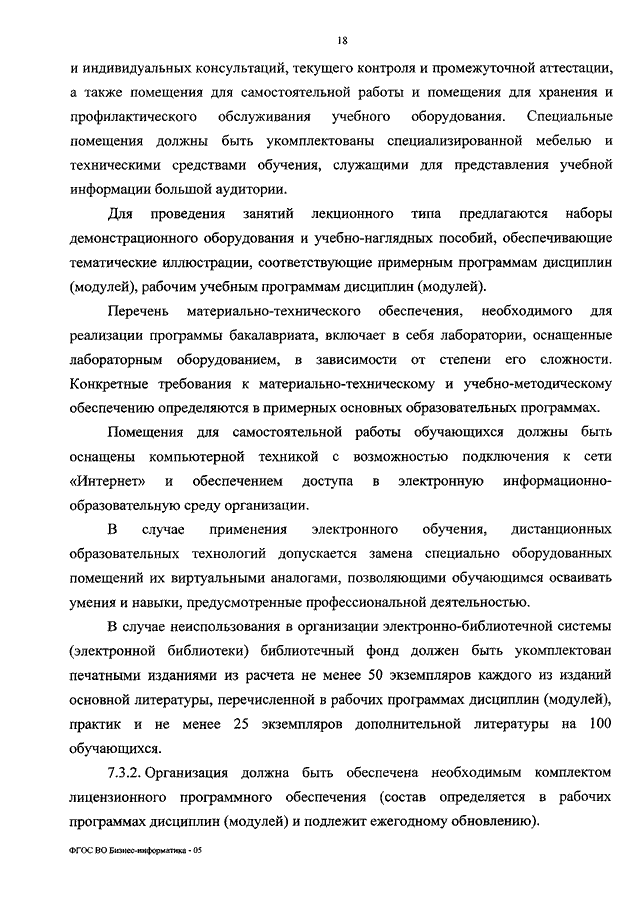 18

и индивидуальных консультаций, текущего контроля и промежуточной аттестации, а также помещения для самостоятельной работы и помещения для хранения и профилактического обслуживания учебного оборудования. Специальные помещения должны быть укомплектованы специализированной мебелью и техническими средствами обучения, служащими для представления учебной информации большой аудитории.

Для проведения занятий лекционного типа предлагаются наборы демонстрационного оборудования и учебно-наглядных пособий, обеспечивающие тематические иллюстрации, соответствующие примерным программам дисциплин (модулей), рабочим учебным программам дисциплин (модулей).

Перечень материально-технического обеспечения, необходимого для реализации программы бакалавриата, включает в себя лаборатории, оснащенные лабораторным оборудованием, в зависимости от степени его сложности. Конкретные требования к материально-техническому и учебно-методическому обеспечению определяются в примерных основных образовательных программах.

Помещения для самостоятельной работы обучающихся должны быть оснащены компьютерной техникой с возможностью подключения к сети «Интернет» и обеспечением доступа в электронную информационно-образовательную среду организации.

В случае применения электронного обучения, дистанционных образовательных технологий допускается замена специально оборудованных помещений их виртуальными аналогами, позволяющими обучающимся осваивать умения и навыки, предусмотренные профессиональной деятельностью.

В случае неиспользования в организации электронно-библиотечной системы (электронной библиотеки) библиотечный фонд должен быть укомплектован печатными изданиями из расчета не менее 50 экземпляров каждого из изданий основной литературы, перечисленной в рабочих программах дисциплин (модулей), практик и не менее 25 экземпляров дополнительной литературы на 100 обучающихся.

7.3.2. Организация должна быть обеспечена необходимым комплектом лицензионного программного обеспечения (состав определяется в рабочих программах дисциплин (модулей) и подлежит ежегодному обновлению).

ФГОС ВО Бизнес-информатика - 05